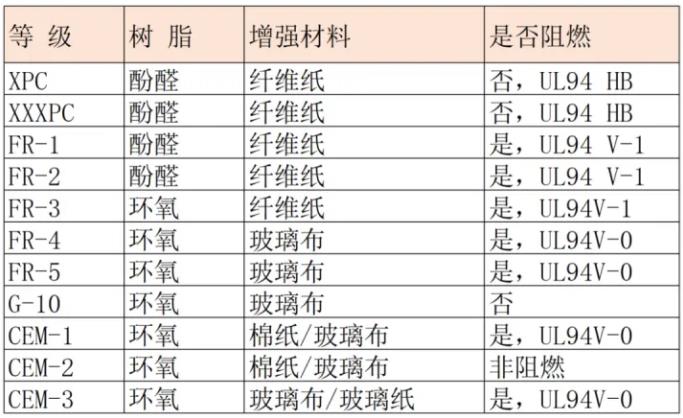 | 等 级 | 树 脂 | 增强材料 | 是否阻燃 |
|---|---|---|---|
| XPC | 酚醛 | 纤维纸 | 否，UL94 HB |
| XXXPC | 酚醛 | 纤维纸 | 否，UL94 HB |
| FR-1 | 酚醛 | 纤维纸 | 是，UL94 V-1 |
| FR-2 | 酚醛 | 纤维纸 | 是，UL94 V-1 |
| FR-3 | 环氧 | 纤维纸 | 是，UL94V-1 |
| FR-4 | 环氧 | 玻璃布 | 是，UL94V-0 |
| FR-5 | 环氧 | 玻璃布 | 是，UL94V-0 |
| G-10 | 环氧 | 玻璃布 | 否 |
| CEM-1 | 环氧 | 棉纸/玻璃布 | 是，UL94V-0 |
| CEM-2 | 环氧 | 棉纸/玻璃布 | 非阻燃 |
| CEM-3 | 环氧 | 玻璃布/玻璃纸 | 是，UL94V-0 |